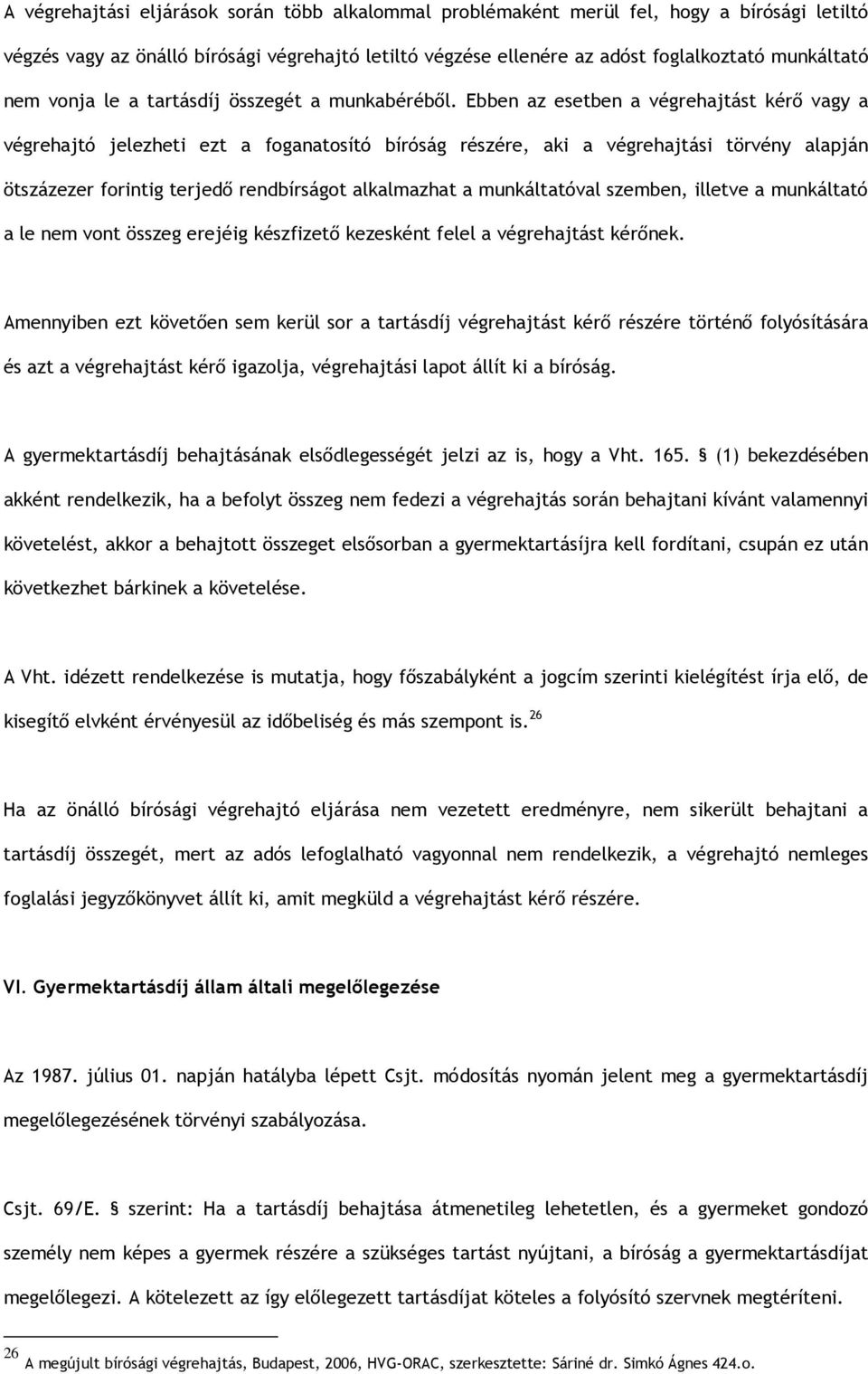 A végrehajtási eljárások során több alkalommal problémaként merül fel, hogy a bírósági letiltó végzés vagy az önálló bírósági végrehajtó letiltó végzése ellenére az adóst foglalkoztató munkáltató nem vonja le a tartásdíj összegét a munkabéréből. Ebben az esetben a végrehajtást kérő vagy a végrehajtó jelezheti ezt a foganatosító bíróság részére, aki a végrehajtási törvény alapján ötszázezer forintig terjedő rendbírságot alkalmazhat a munkáltatóval szemben, illetve a munkáltató a le nem vont összeg erejéig készfizető kezesként felel a végrehajtást kérőnek.

Amennyiben ezt követően sem kerül sor a tartásdíj végrehajtást kérő részére történő folyósítására és azt a végrehajtást kérő igazolja, végrehajtási lapot állít ki a bíróság.

A gyermektartásdíj behajtásának elsődlegességét jelzi az is, hogy a Vht. 165. § (1) bekezdésében akként rendelkezik, ha a befolyt összeg nem fedezi a végrehajtás során behajtani kívánt valamennyi követelést, akkor a behajtott összeget elsősorban a gyermektartásíjra kell fordítani, csupán ez után következhet bárkinek a követelése.

A Vht. idézett rendelkezése is mutatja, hogy főszabályként a jogcím szerinti kielégítést írja elő, de kisegítő elvként érvényesül az időbeliség és más szempont is.$^{26}$

Ha az önálló bírósági végrehajtó eljárása nem vezetett eredményre, nem sikerült behajtani a tartásdíj összegét, mert az adós lefoglalható vagyonnal nem rendelkezik, a végrehajtó nemleges foglalási jegyzőkönyvet állít ki, amit megküld a végrehajtást kérő részére.

VI. Gyermektartásdíj állam általi megelőlegezése

Az 1987. július 01. napján hatályba lépett Csjt. módosítás nyomán jelent meg a gyermektartásdíj megelőlegezésének törvényi szabályozása.

Csjt. 69/E. § szerint: Ha a tartásdíj behajtása átmenetileg lehetetlen, és a gyermeket gondozó személy nem képes a gyermek részére a szükséges tartást nyújtani, a bíróság a gyermektartásdíjat megelőlegezi. A kötelezett az így előlegezett tartásdíjat köteles a folyósító szervnek megtéríteni.

$^{26}$ A megújult bírósági végrehajtás, Budapest, 2006, HVG-ORAC, szerkesztette: Sáriné dr. Simkó Ágnes 424.o.